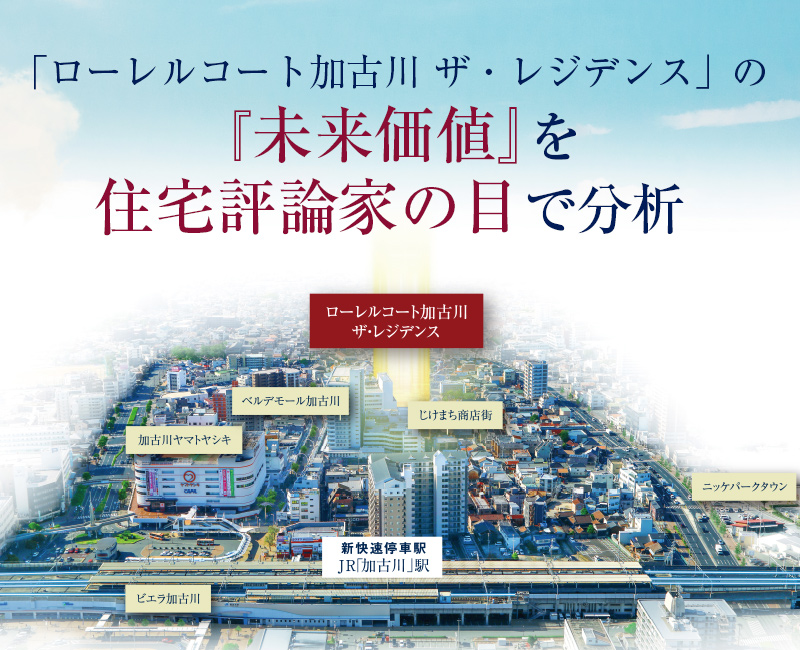 「ローレルコート加古川 ザ・レジデンス」の
『未来価値』を
住宅評論家の目で分析

ローレルコート加古川
ザ・レジデンス

ベルデモール加古川

じけまち商店街

加古川ヤマトヤシキ

ニッケパークタウン

新快速停車駅
JR「加古川」駅

ビエラ加古川